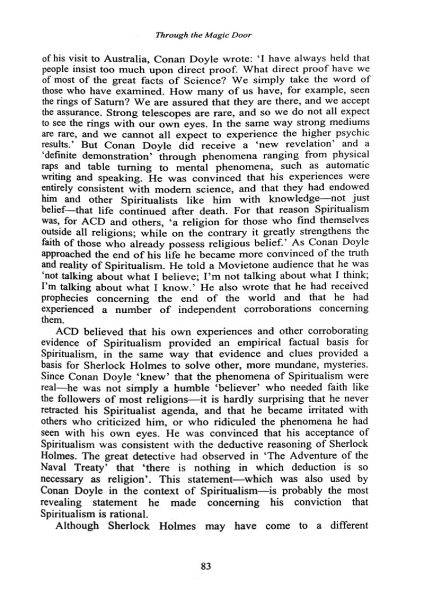 Through the Magic Door

of his visit to Australia, Conan Doyle wrote: 'I have always held that people insist too much upon direct proof. What direct proof have we of most of the great facts of Science? We simply take the word of those who have examined. How many of us have, for example, seen the rings of Saturn? We are assured that they are there, and we accept the assurance. Strong telescopes are rare, and so we do not all expect to see the rings with our own eyes. In the same way strong mediums are rare, and we cannot all expect to experience the higher psychic results.' But Conan Doyle did receive a 'new revelation' and a 'definite demonstration' through phenomena ranging from physical raps and table turning to mental phenomena, such as automatic writing and speaking. He was convinced that his experiences were entirely consistent with modern science, and that they had endowed him and other Spiritualists like him with knowledge—not just belief—that life continued after death. For that reason Spiritualism was, for ACD and others, 'a religion for those who find themselves outside all religions; while on the contrary it greatly strengthens the faith of those who already possess religious belief.' As Conan Doyle approached the end of his life he became more convinced of the truth and reality of Spiritualism. He told a Movietone audience that he was 'not talking about what I believe; I'm not talking about what I think; I'm talking about what I know.' He also wrote that he had received prophecies concerning the end of the world and that he had experienced a number of independent corroborations concerning them.

ACD believed that his own experiences and other corroborating evidence of Spiritualism provided an empirical factual basis for Spiritualism, in the same way that evidence and clues provided a basis for Sherlock Holmes to solve other, more mundane, mysteries. Since Conan Doyle 'knew' that the phenomena of Spiritualism were real—he was not simply a humble 'believer' who needed faith like the followers of most religions—it is hardly surprising that he never retracted his Spiritualist agenda, and that he became irritated with others who criticized him, or who ridiculed the phenomena he had seen with his own eyes. He was convinced that his acceptance of Spiritualism was consistent with the deductive reasoning of Sherlock Holmes. The great detective had observed in 'The Adventure of the Naval Treaty' that 'there is nothing in which deduction is so necessary as religion'. This statement—which was also used by Conan Doyle in the context of Spiritualism—is probably the most revealing statement he made concerning his conviction that Spiritualism is rational.

Although Sherlock Holmes may have come to a different

83